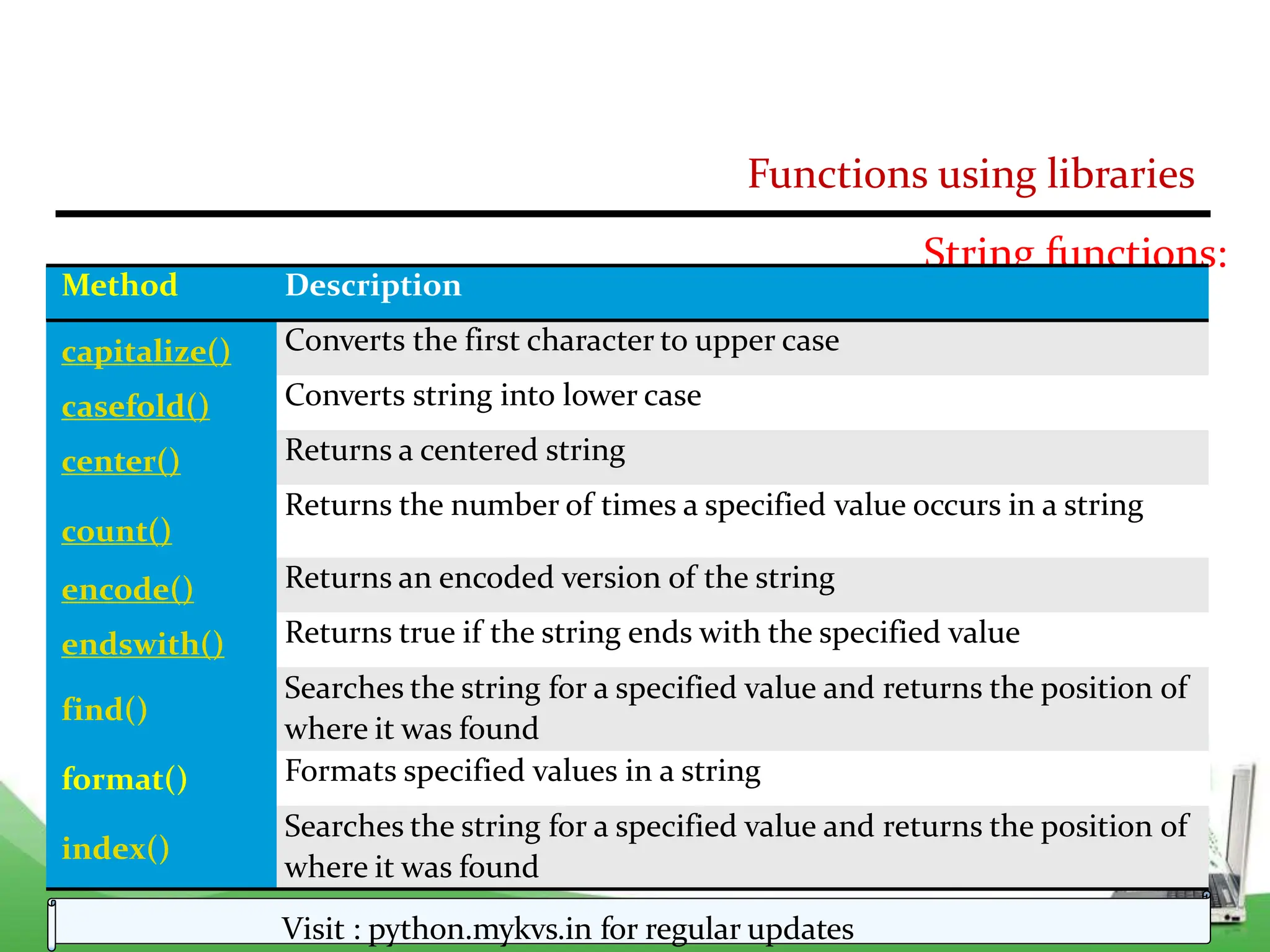 Functions using libraries

String functions:

| Method | Description |
|---|---|
| capitalize() | Converts the first character to upper case |
| casefold() | Converts string into lower case |
| center() | Returns a centered string |
| count() | Returns the number of times a specified value occurs in a string |
| encode() | Returns an encoded version of the string |
| endswith() | Returns true if the string ends with the specified value |
| find() | Searches the string for a specified value and returns the position of where it was found |
| format() | Formats specified values in a string |
| index() | Searches the string for a specified value and returns the position of where it was found |

Visit : python.mykvs.in for regular updates